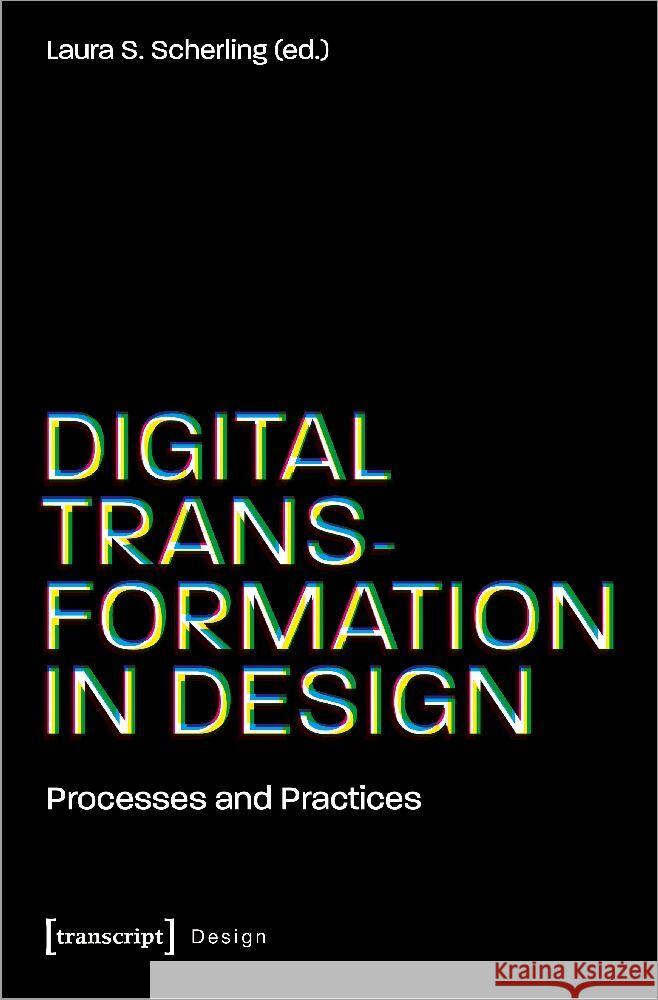 Laura S. Scherling (ed.)

DIGITAL TRANSFORMATION IN DESIGN

Processes and Practices

[transcript] Design